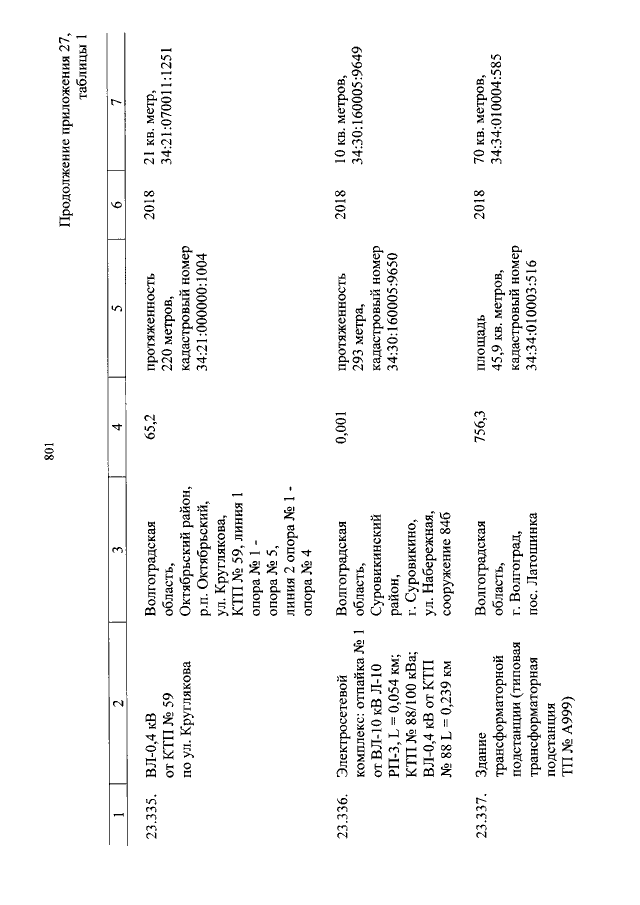 801

Продолжение приложения 27, таблицы 1

| 1 | 2 | 3 | 4 | 5 | 6 | 7 |
|---|---|---|---|---|---|---|
| 23.335. | ВЛ-0,4 кВ от КТП № 59 по ул. Круглякова | Волгоградская область, Октябрьский район, р.п. Октябрьский, ул. Круглякова, КТП № 59, линия 1 опора № 1 - опора № 5, линия 2 опора № 1 - опора № 4 | 65,2 | протяженность 220 метров, кадастровый номер 34:21:000000:1004 | 2018 | 21 кв. метр, 34:21:070011:1251 |
| 23.336. | Электросетевой комплекс: отпайка № 1 от ВЛ-10 кВ Л-10 РП-3, L = 0,054 км; КТП № 88/100 кВа; ВЛ-0,4 кВ от КТП № 88 L = 0,239 км | Волгоградская область, Суровикинский район, г. Суровикино, ул. Набережная, сооружение 84б | 0,001 | протяженность 293 метра, кадастровый номер 34:30:160005:9650 | 2018 | 10 кв. метров, 34:30:160005:9649 |
| 23.337. | Здание трансформаторной подстанции (типовая трансформаторная подстанция ТП № А999) | Волгоградская область, г. Волгоград, пос. Латошинка | 756,3 | площадь 45,9 кв. метров, кадастровый номер 34:34:010003:516 | 2018 | 70 кв. метров, 34:34:010004:585 |